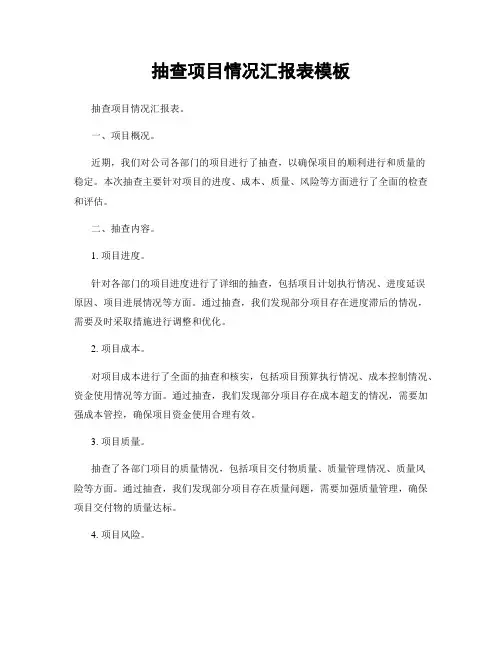 抽查项目情况汇报表模板

抽查项目情况汇报表。

一、项目概况。

近期，我们对公司各部门的项目进行了抽查，以确保项目的顺利进行和质量的稳定。本次抽查主要针对项目的进度、成本、质量、风险等方面进行了全面的检查和评估。

二、抽查内容。

1. 项目进度。

针对各部门的项目进度进行了详细的抽查，包括项目计划执行情况、进度延误原因、项目进展情况等方面。通过抽查，我们发现部分项目存在进度滞后的情况，需要及时采取措施进行调整和优化。

2. 项目成本。

对项目成本进行了全面的抽查和核实，包括项目预算执行情况、成本控制情况、资金使用情况等方面。通过抽查，我们发现部分项目存在成本超支的情况，需要加强成本管控，确保项目资金使用合理有效。

3. 项目质量。

抽查了各部门项目的质量情况，包括项目交付物质量、质量管理情况、质量风险等方面。通过抽查，我们发现部分项目存在质量问题，需要加强质量管理，确保项目交付物的质量达标。

4. 项目风险。